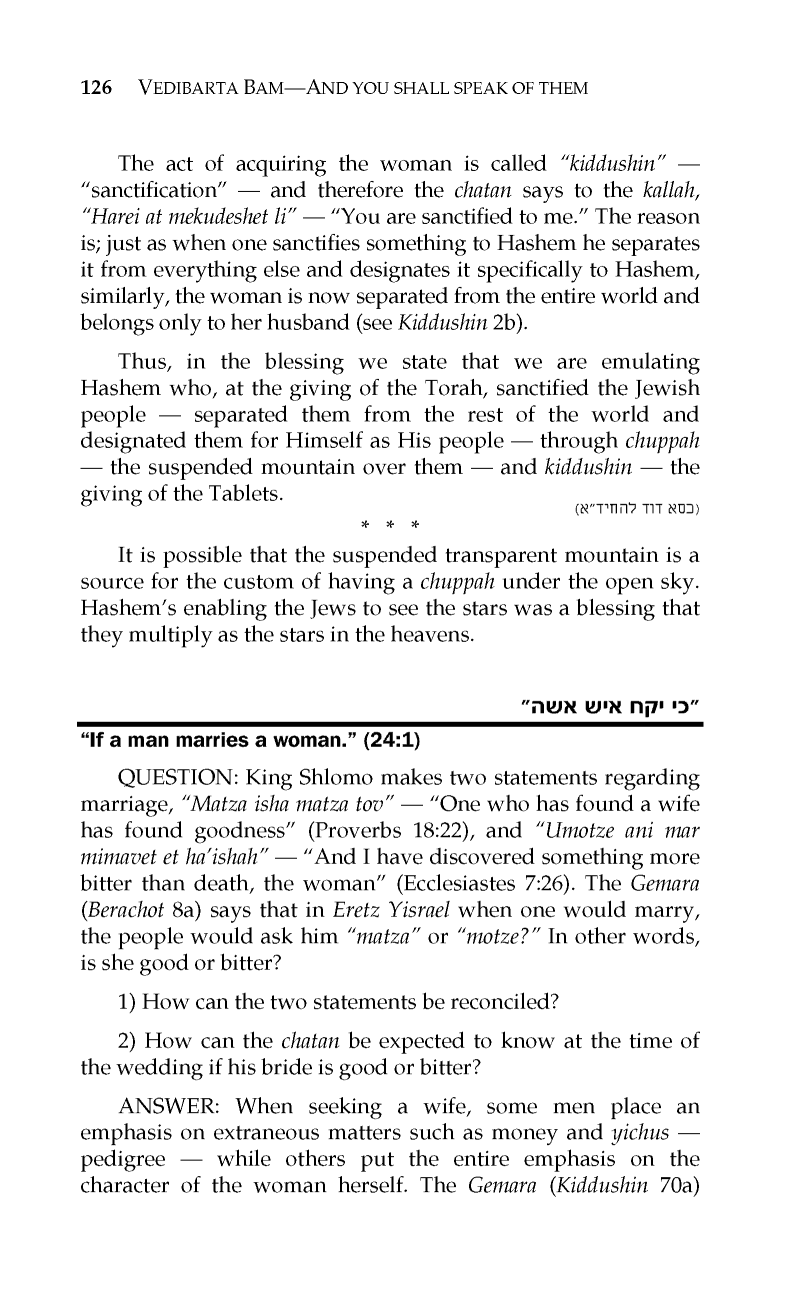 126 VEDIBARTA BAM—AND YOU SHALL SPEAK OF THEM

The act of acquiring the woman is called "kiddushin" — "sanctification" — and therefore the chatan says to the kallah, "Harei at mekudeshet li" — "You are sanctified to me." The reason is; just as when one sanctifies something to Hashem he separates it from everything else and designates it specifically to Hashem, similarly, the woman is now separated from the entire world and belongs only to her husband (see Kiddushin 2b).

Thus, in the blessing we state that we are emulating Hashem who, at the giving of the Torah, sanctified the Jewish people — separated them from the rest of the world and designated them for Himself as His people — through chuppah — the suspended mountain over them — and kiddushin — the giving of the Tablets.

(כסא דוד להחיד"א)

* * *

It is possible that the suspended transparent mountain is a source for the custom of having a chuppah under the open sky. Hashem's enabling the Jews to see the stars was a blessing that they multiply as the stars in the heavens.

"כי יקח איש אשה"

"If a man marries a woman." (24:1)

QUESTION: King Shlomo makes two statements regarding marriage, "Matza isha matza tov" — "One who has found a wife has found goodness" (Proverbs 18:22), and "Umotze ani mar mimavet et ha'ishah" — "And I have discovered something more bitter than death, the woman" (Ecclesiastes 7:26). The Gemara (Berachot 8a) says that in Eretz Yisrael when one would marry, the people would ask him "matza" or "motze?" In other words, is she good or bitter?

1) How can the two statements be reconciled?

2) How can the chatan be expected to know at the time of the wedding if his bride is good or bitter?

ANSWER: When seeking a wife, some men place an emphasis on extraneous matters such as money and yichus — pedigree — while others put the entire emphasis on the character of the woman herself. The Gemara (Kiddushin 70a)